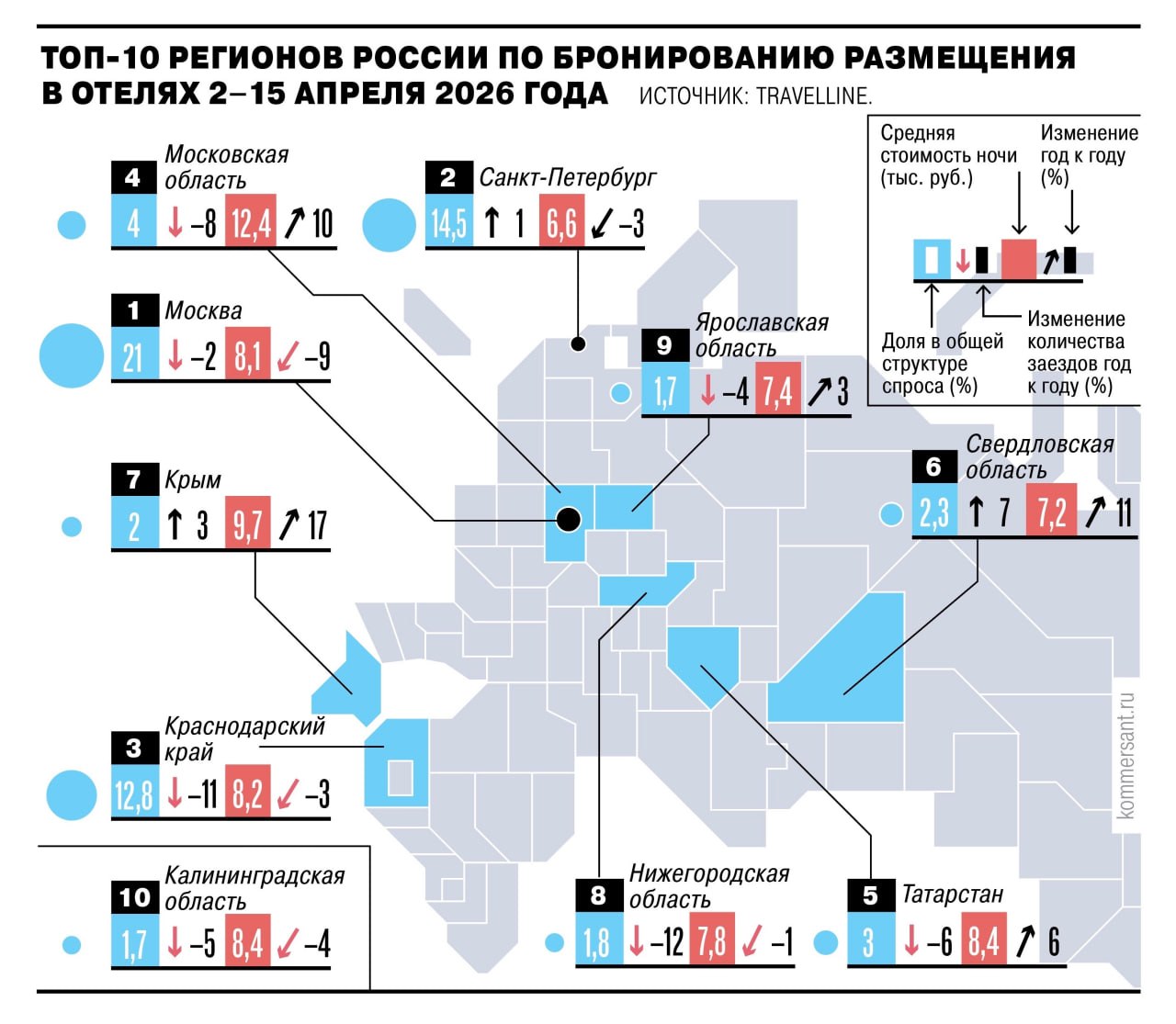 ТОП-10 РЕГИОНОВ РОССИИ ПО БРОНИРОВАНИЮ РАЗМЕЩЕНИЯ В ОТЕЛЯХ 2–15 АПРЕЛЯ 2026 ГОДА ИСТОЧНИК: TRAVELLINE.

Средняя стоимость ночи (тыс. руб.)
Изменение год к году (%)
Доля в общей структуре спроса (%)
Изменение количества заездов год к году (%)

4 Московская область
4 ↓ –8 12,4 ↗ 10

2 Санкт-Петербург
14,5 ↑ 1 6,6 ↙ –3

1 Москва
21 ↓ –2 8,1 ↙ –9

9 Ярославская область
1,7 ↓ –4 7,4 ↗ 3

7 Крым
2 ↑ 3 9,7 ↗ 17

6 Свердловская область
2,3 ↑ 7 7,2 ↗ 11

3 Краснодарский край
12,8 ↓ –11 8,2 ↙ –3

10 Калининградская область
1,7 ↓ –5 8,4 ↙ –4

8 Нижегородская область
1,8 ↓ –12 7,8 ↙ –1

5 Татарстан
3 ↓ –6 8,4 ↗ 6

kommersant.ru